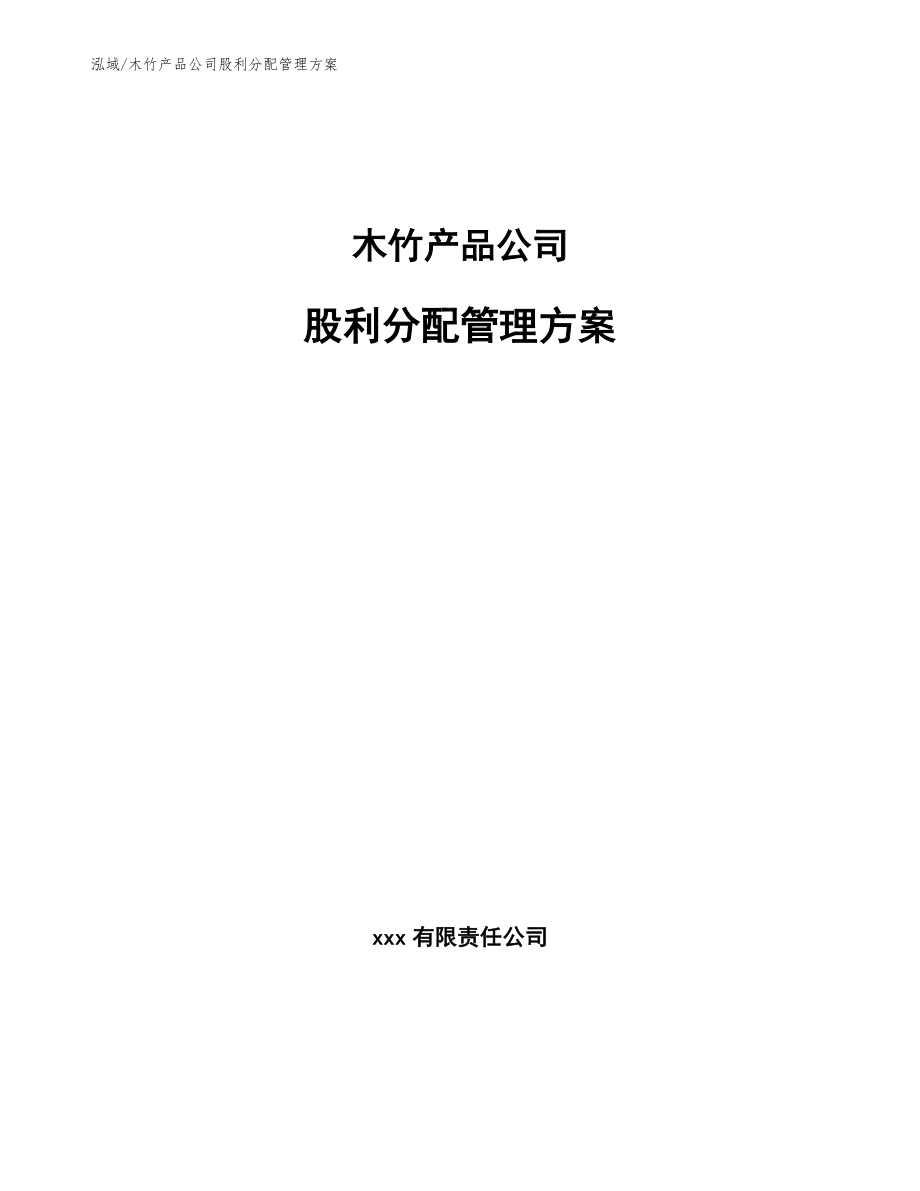 泓域/木竹产品公司股利分配管理方案

木竹产品公司

股利分配管理方案

xxx 有限责任公司